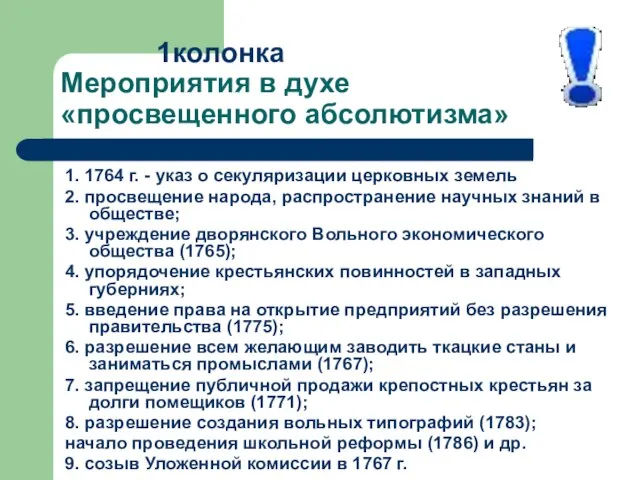 1колонка
Мероприятия в духе «просвещенного абсолютизма»

1. 1764 г. - указ о секуляризации церковных земель
2. просвещение народа, распространение научных знаний в обществе;
3. учреждение дворянского Вольного экономического общества (1765);
4. упорядочение крестьянских повинностей в западных губерниях;
5. введение права на открытие предприятий без разрешения правительства (1775);
6. разрешение всем желающим заводить ткацкие станы и заниматься промыслами (1767);
7. запрещение публичной продажи крепостных крестьян за долги помещиков (1771);
8. разрешение создания вольных типографий (1783);
начало проведения школьной реформы (1786) и др.
9. созыв Уложенной комиссии в 1767 г.